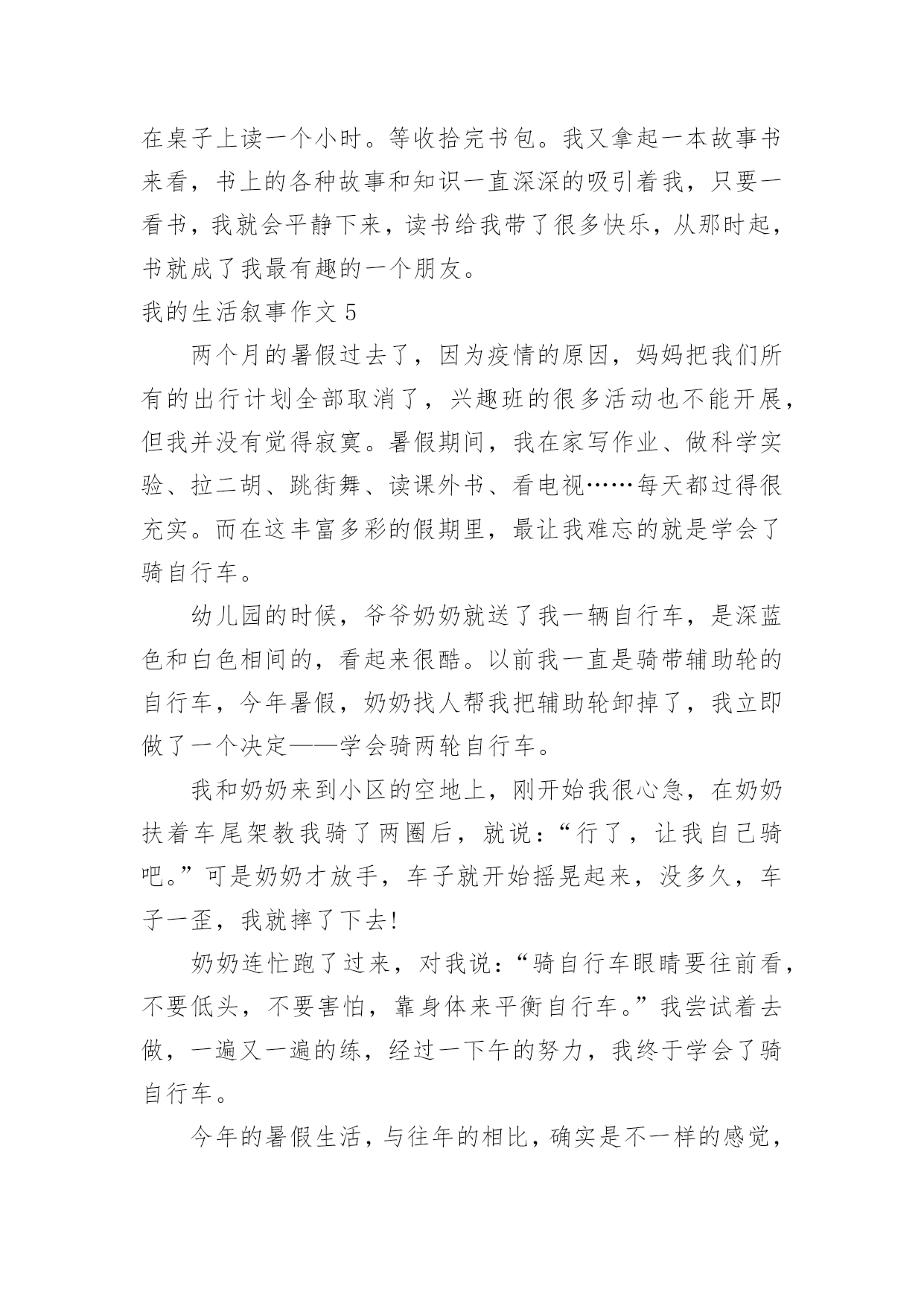 在桌子上读一个小时。等收拾完书包。我又拿起一本故事书来看，书上的各种故事和知识一直深深的吸引着我，只要一看书，我就会平静下来，读书给我带了很多快乐，从那时起，书就成了我最有趣的一个朋友。

我的生活叙事作文 5

两个月的暑假过去了，因为疫情的原因，妈妈把我们所有的出行计划全部取消了，兴趣班的很多活动也不能开展，但我并没有觉得寂寞。暑假期间，我在家写作业、做科学实验、拉二胡、跳街舞、读课外书、看电视……每天都过得很充实。而在这丰富多彩的假期里，最让我难忘的就是学会了骑自行车。

幼儿园的时候，爷爷奶奶就送了我一辆自行车，是深蓝色和白色相间的，看起来很酷。以前我一直是骑带辅助轮的自行车，今年暑假，奶奶找人帮我把辅助轮卸掉了，我立即做了一个决定——学会骑两轮自行车。

我和奶奶来到小区的空地上，刚开始我很心急，在奶奶扶着车尾架教我骑了两圈后，就说：“行了，让我自己骑吧。”可是奶奶才放手，车子就开始摇晃起来，没多久，车子一歪，我就摔了下去!

奶奶连忙跑了过来，对我说：“骑自行车眼睛要往前看，不要低头，不要害怕，靠身体来平衡自行车。”我尝试着去做，一遍又一遍的练，经过一下午的努力，我终于学会了骑自行车。

今年的暑假生活，与往年的相比，确实是不一样的感觉，